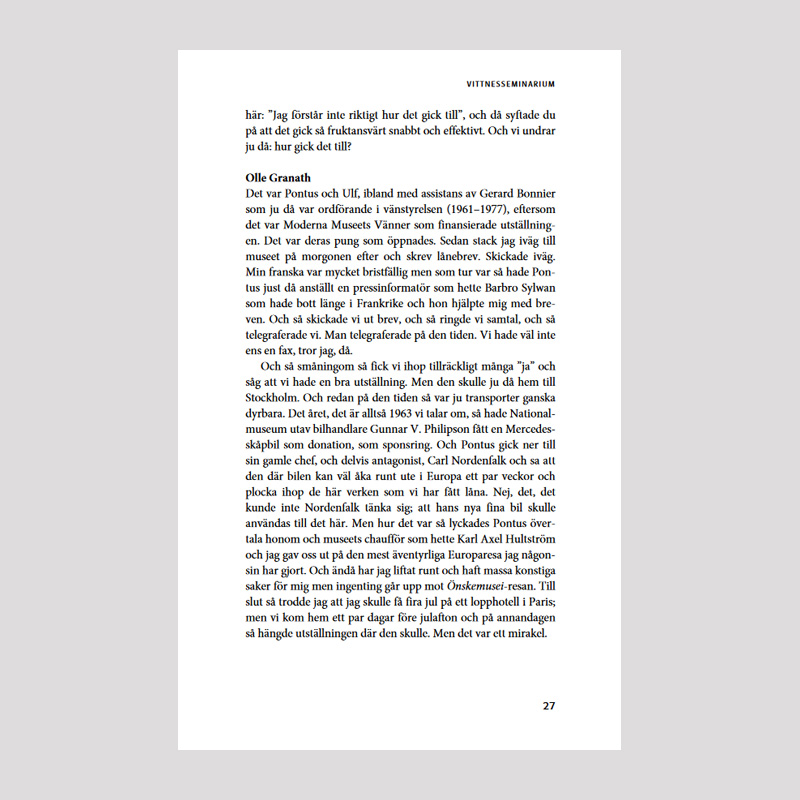 VITTNESSEMINARIUM

här: "Jag förstår inte riktigt hur det gick till", och då syftade du på att det gick så fruktansvärt snabbt och effektivt. Och vi undrar ju då: hur gick det till?

Olle Granath
Det var Pontus och Ulf, ibland med assistans av Gerard Bonnier som ju då var ordförande i vänstyrelsen (1961–1977), eftersom det var Moderna Museets Vänner som finansierade utställningen. Det var deras pung som öppnades. Sedan stack jag iväg till museet på morgonen efter och skrev lånebrev. Skickade iväg. Min franska var mycket bristfällig men som tur var så hade Pontus just då anställt en pressinformatör som hette Barbro Sylwan som hade bott länge i Frankrike och hon hjälpte mig med breven. Och så skickade vi ut brev, och så ringde vi samtal, och så telegraferade vi. Man telegraferade på den tiden. Vi hade väl inte ens en fax, tror jag, då.

Och så småningom så fick vi ihop tillräckligt många "ja" och såg att vi hade en bra utställning. Men den skulle ju då hem till Stockholm. Och redan på den tiden så var ju transporter ganska dyrbara. Det året, det är alltså 1963 vi talar om, så hade Nationalmuseum utav bilhandlare Gunnar V. Philipson fått en Mercedesskåpbil som donation, som sponsring. Och Pontus gick ner till sin gamle chef, och delvis antagonist, Carl Nordenfalk och sa att den där bilen kan väl åka runt ute i Europa ett par veckor och plocka ihop de här verken som vi har fått låna. Nej, det, det kunde inte Nordenfalk tänka sig; att hans nya fina bil skulle användas till det här. Men hur det var så lyckades Pontus övertala honom och museets chaufför som hette Karl Axel Hultström och jag gav oss ut på den mest äventyrliga Europaresa jag någonsin har gjort. Och ändå har jag liftat runt och haft massa konstiga saker för mig men ingenting går upp mot Önskemusei-resan. Till slut så trodde jag att jag skulle få fira jul på ett lopphotell i Paris; men vi kom hem ett par dagar före julafton och på annandagen så hängde utställningen där den skulle. Men det var ett mirakel.

27